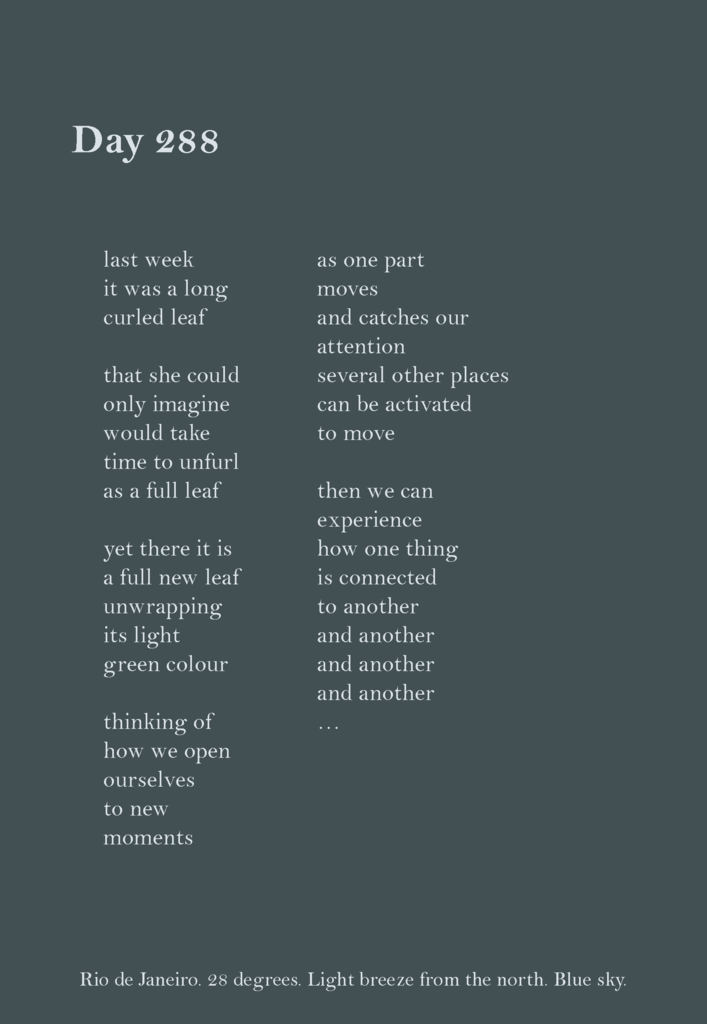 Day 288

last week
it was a long
curled leaf

that she could
only imagine
would take
time to unfurl
as a full leaf

yet there it is
a full new leaf
unwrapping
its light
green colour

thinking of
how we open
ourselves
to new
moments

as one part
moves
and catches our
attention
several other places
can be activated
to move

then we can
experience
how one thing
is connected
to another
and another
and another
and another
...

Rio de Janeiro. 28 degrees. Light breeze from the north. Blue sky.